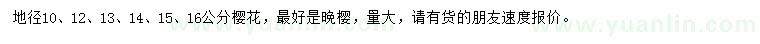 地径10、12、13、14、15、16公分樱花，最好是晚樱，量大，请有货的朋友速度报价。

www.yuanlin.com

www.yuanlin.com